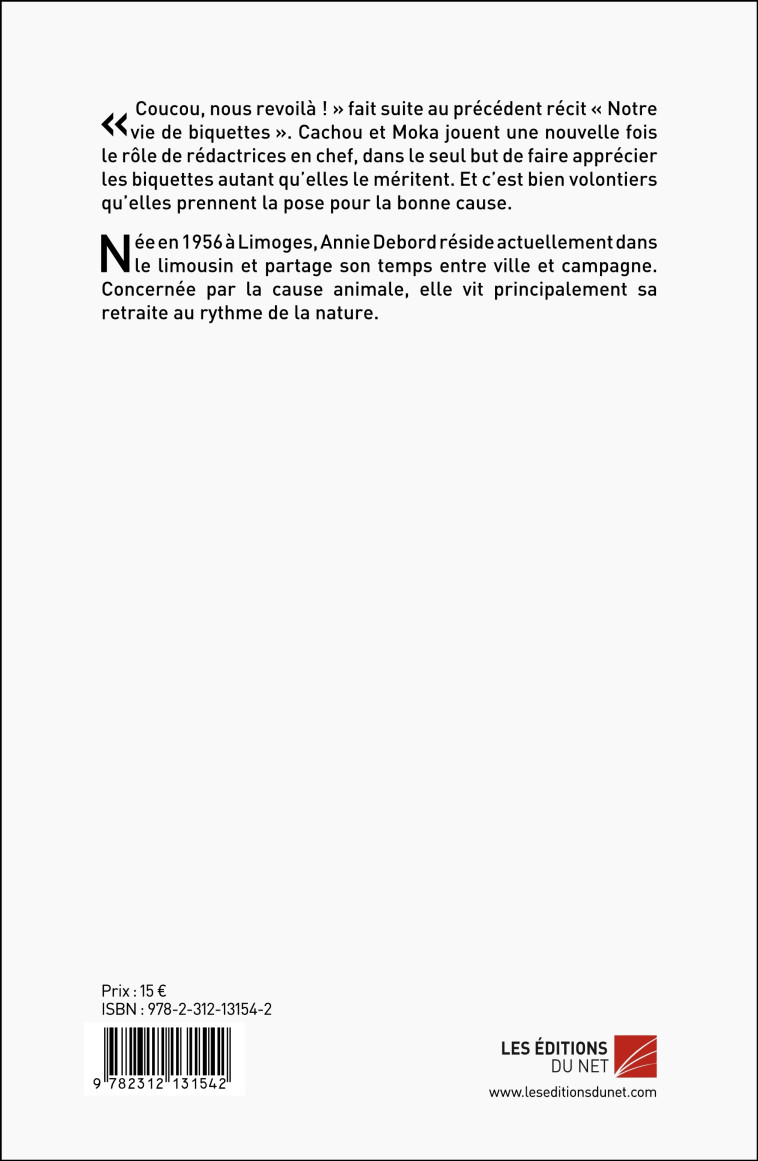 « Coucou, nous revoilà ! » fait suite au précédent récit « Notre vie de biquettes ». Cachou et Moka jouent une nouvelle fois le rôle de rédactrices en chef, dans le seul but de faire apprécier les biquettes autant qu'elles le méritent. Et c'est bien volontiers qu'elles prennent la pose pour la bonne cause.

Née en 1956 à Limoges, Annie Debord réside actuellement dans le limousin et partage son temps entre ville et campagne. Concernée par la cause animale, elle vit principalement sa retraite au rythme de la nature.

Prix : 15 €
ISBN : 978-2-312-13154-2

9 782312 131542

LES ÉDITIONS
DU NET
www.leseditionsdunet.com